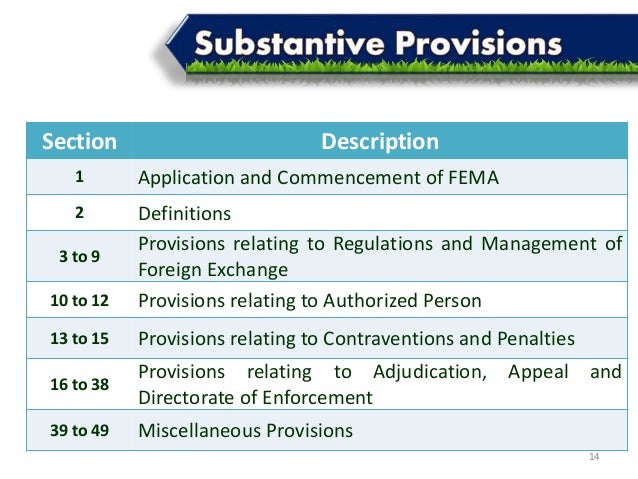 Substantive Provisions

| Section | Description |
|---|---|
| 1 | Application and Commencement of FEMA |
| 2 | Definitions |
| 3 to 9 | Provisions relating to Regulations and Management of Foreign Exchange |
| 10 to 12 | Provisions relating to Authorized Person |
| 13 to 15 | Provisions relating to Contraventions and Penalties |
| 16 to 38 | Provisions relating to Adjudication, Appeal and Directorate of Enforcement |
| 39 to 49 | Miscellaneous Provisions |

14